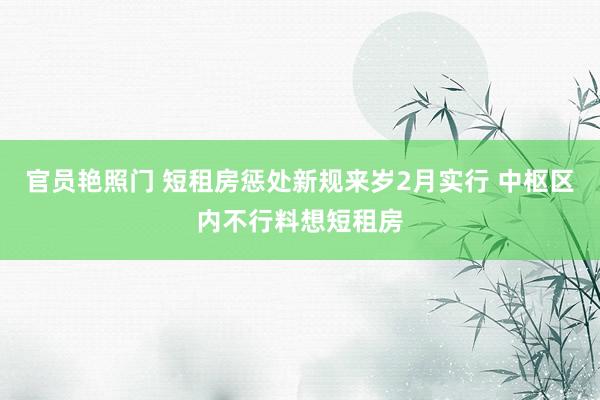 官员艳照门 短租房惩处新规来岁2月实行 中枢区内不行料想短租房